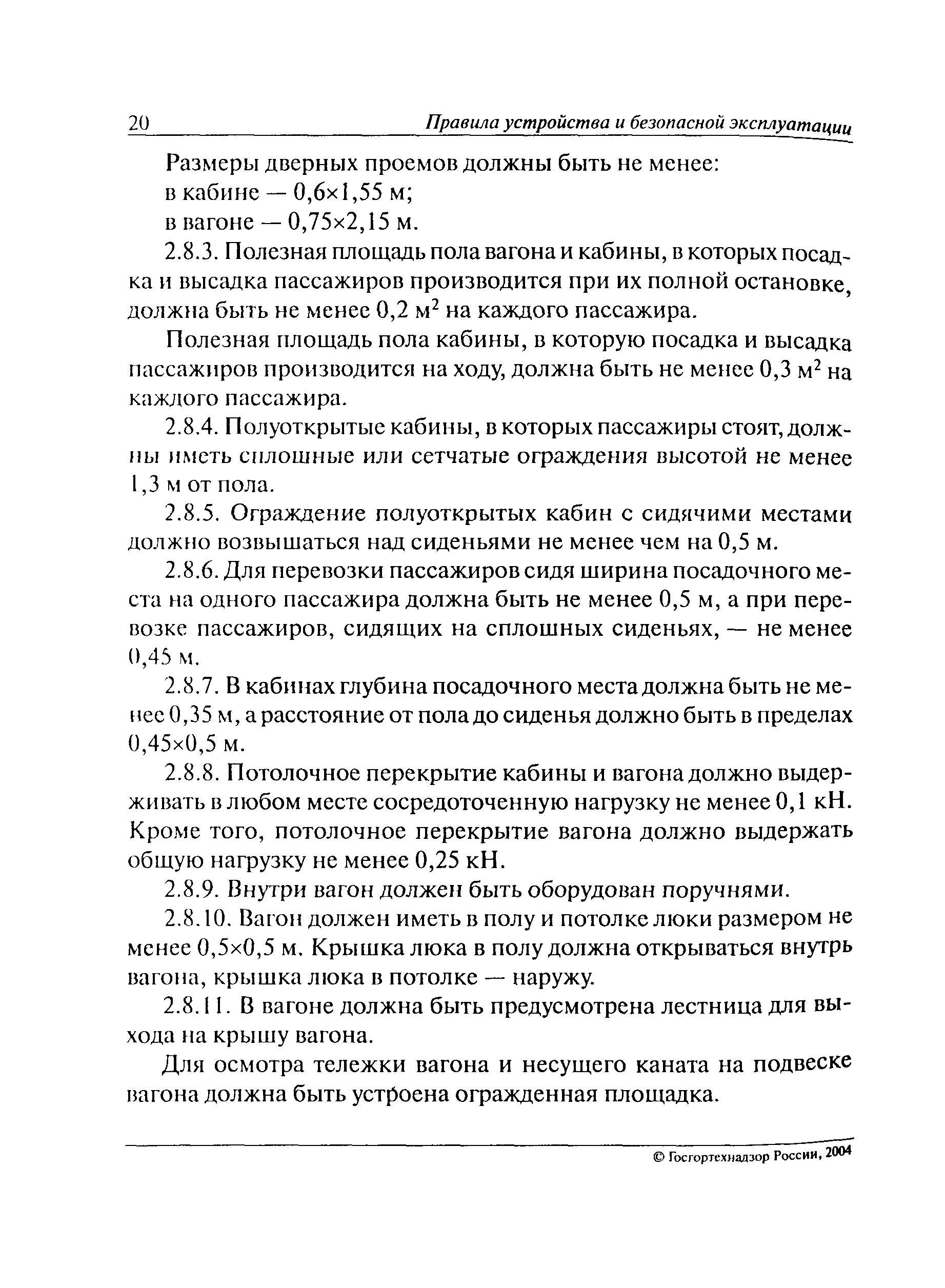 20 Правила устройства и безопасной эксплуатации

Размеры дверных проемов должны быть не менее:
в кабине — 0,6×1,55 м;
в вагоне — 0,75×2,15 м.

2.8.3. Полезная площадь пола вагона и кабины, в которых посадка и высадка пассажиров производится при их полной остановке, должна быть не менее 0,2 м$^2$ на каждого пассажира.

Полезная площадь пола кабины, в которую посадка и высадка пассажиров производится на ходу, должна быть не менее 0,3 м$^2$ на каждого пассажира.

2.8.4. Полуоткрытые кабины, в которых пассажиры стоят, должны иметь сплошные или сетчатые ограждения высотой не менее 1,3 м от пола.

2.8.5. Ограждение полуоткрытых кабин с сидячими местами должно возвышаться над сиденьями не менее чем на 0,5 м.

2.8.6. Для перевозки пассажиров сидя ширина посадочного места на одного пассажира должна быть не менее 0,5 м, а при перевозке пассажиров, сидящих на сплошных сиденьях, — не менее 0,45 м.

2.8.7. В кабинах глубина посадочного места должна быть не менее 0,35 м, а расстояние от пола до сиденья должно быть в пределах 0,45×0,5 м.

2.8.8. Потолочное перекрытие кабины и вагона должно выдерживать в любом месте сосредоточенную нагрузку не менее 0,1 кН. Кроме того, потолочное перекрытие вагона должно выдержать общую нагрузку не менее 0,25 кН.

2.8.9. Внутри вагон должен быть оборудован поручнями.

2.8.10. Вагон должен иметь в полу и потолке люки размером не менее 0,5×0,5 м. Крышка люка в полу должна открываться внутрь вагона, крышка люка в потолке — наружу.

2.8.11. В вагоне должна быть предусмотрена лестница для выхода на крышу вагона.

Для осмотра тележки вагона и несущего каната на подвеске вагона должна быть устроена огражденная площадка.

© Госгортехнадзор России, 2004